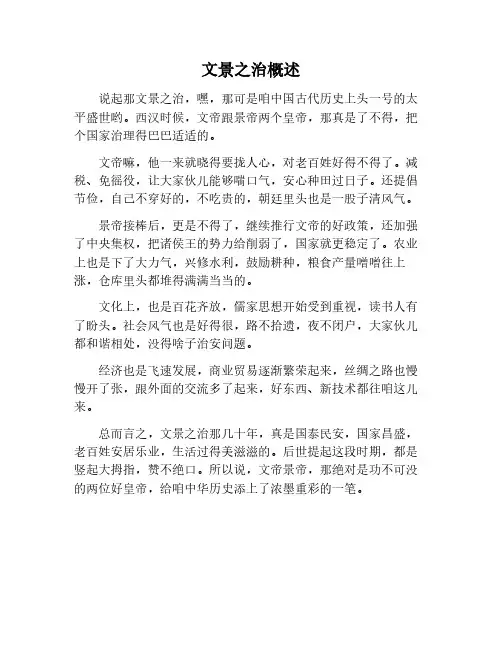 文景之治概述

说起那文景之治，嘿，那可是咱中国古代历史上头一号的太平盛世哟。西汉时候，文帝跟景帝两个皇帝，那真是了不得，把个国家治理得巴巴适适的。

文帝嘛，他一来就晓得要拢人心，对老百姓好得不得了。减税、免徭役，让大家伙儿能够喘口气，安心种田过日子。还提倡节俭，自己不穿好的，不吃贵的，朝廷里头也是一股子清风气。

景帝接棒后，更是不得了，继续推行文帝的好政策，还加强了中央集权，把诸侯王的势力给削弱了，国家就更稳定了。农业上也是下了大力气，兴修水利，鼓励耕种，粮食产量噌噌往上涨，仓库里头都堆得满满当当的。

文化上，也是百花齐放，儒家思想开始受到重视，读书人有了盼头。社会风气也是好得很，路不拾遗，夜不闭户，大家伙儿都和谐相处，没得啥子治安问题。

经济也是飞速发展，商业贸易逐渐繁荣起来，丝绸之路也慢慢开了张，跟外面的交流多了起来，好东西、新技术都往咱这儿来。

总而言之，文景之治那几十年，真是国泰民安，国家昌盛，老百姓安居乐业，生活过得美滋滋的。后世提起这段时期，都是竖起大拇指，赞不绝口。所以说，文帝景帝，那绝对是功不可没的两位好皇帝，给咱中华历史添上了浓墨重彩的一笔。